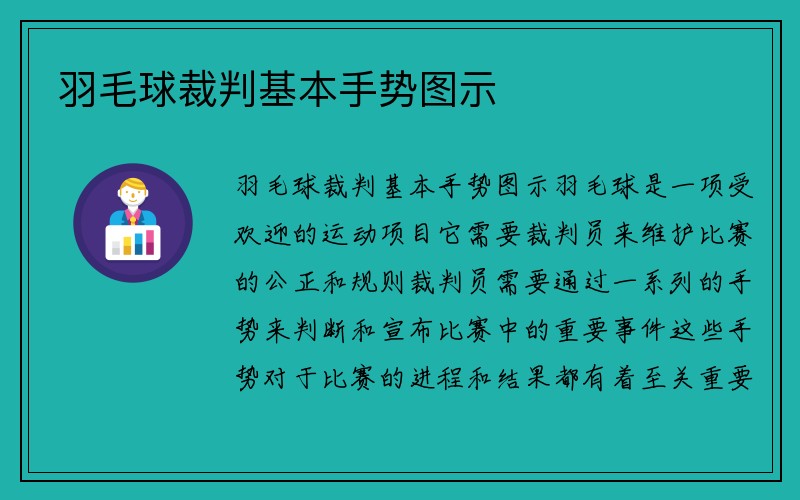 羽毛球裁判基本手势图示

羽毛球裁判基本手势图示羽毛球是一项受欢迎的运动项目它需要裁判员来维护比赛的公正和规则裁判员需要通过一系列的手势来判断和宣布比赛中的重要事件这些手势对于比赛的进程和结果都有着至关重要